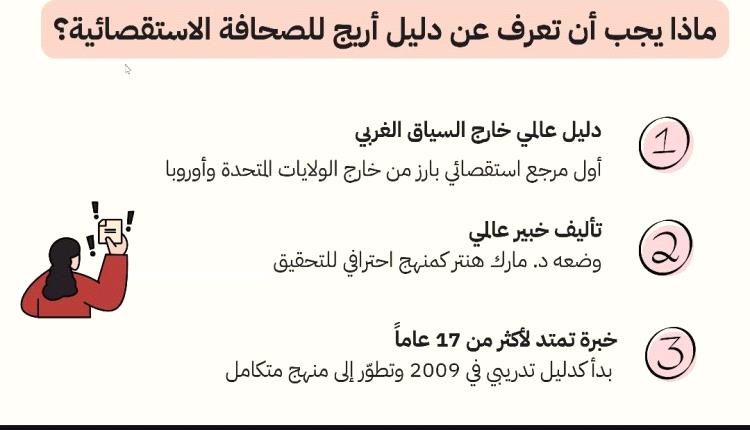 ماذا يجب أن تعرف عن دليل أريج للصحافة الاستقصائية؟

1
دليل عالمي خارج السياق الغربي
أول مرجع استقصائي بارز من خارج الولايات المتحدة وأوروبا

2
تأليف خبير عالمي
وضعه د. مارك هنتر كمنهج احترافي للتحقيق

3
خبرة تمتد لأكثر من 17 عاماً
بدأ كدليل تدريبي في 2009 وتطوّر إلى منهج متكامل